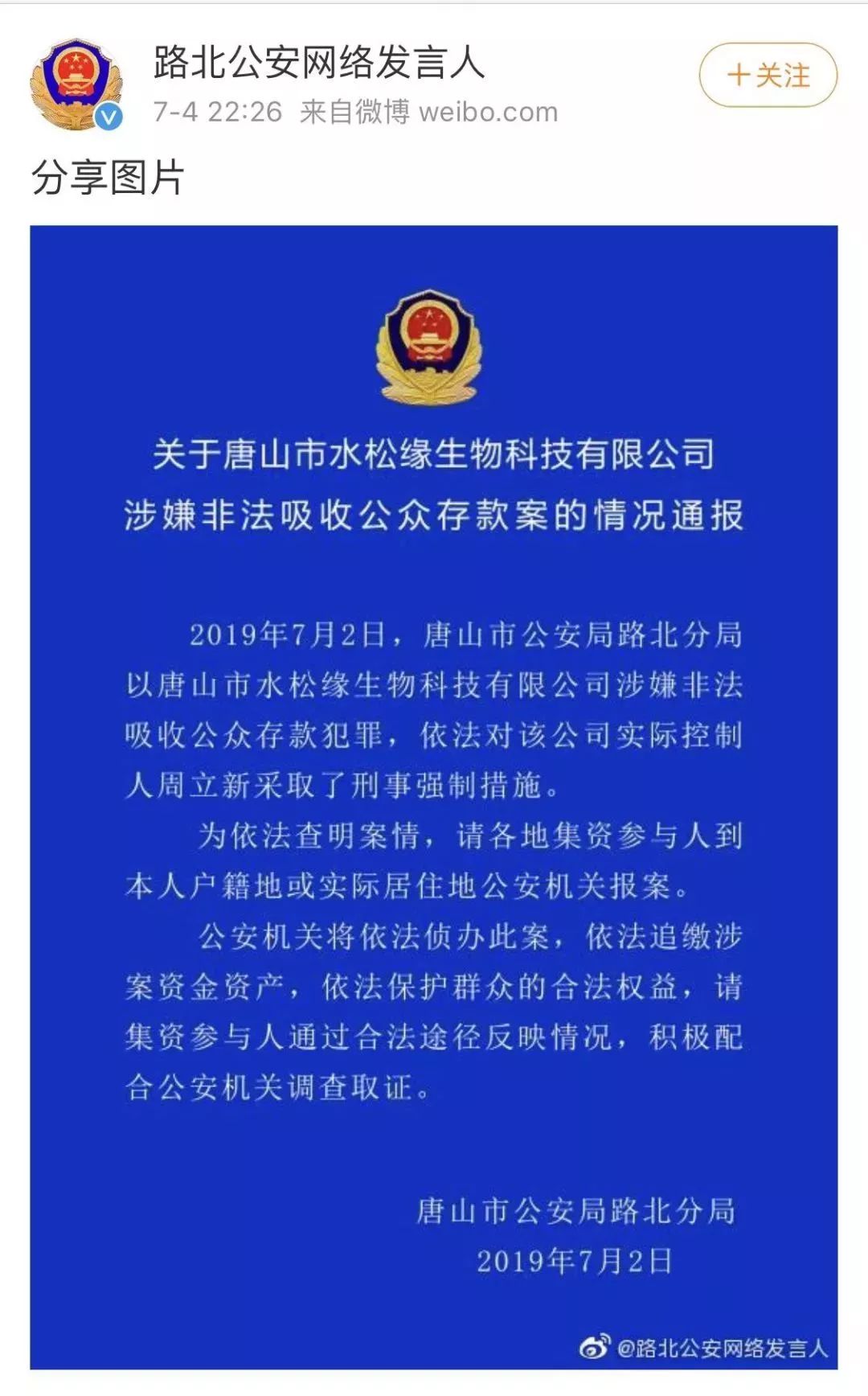 路北公安网络发言人
7-4 22:26 来自微博 weibo.com
+关注

分享图片

关于唐山市水松缘生物科技有限公司
涉嫌非法吸收公众存款案的情况通报

2019年7月2日，唐山市公安局路北分局以唐山市水松缘生物科技有限公司涉嫌非法吸收公众存款犯罪，依法对该公司实际控制人周立新采取了刑事强制措施。

为依法查明案情，请各地集资参与人到本人户籍地或实际居住地公安机关报案。

公安机关将依法侦办此案，依法追缴涉案资金资产，依法保护群众的合法权益，请集资参与人通过合法途径反映情况，积极配合公安机关调查取证。

唐山市公安局路北分局
2019年7月2日

@路北公安网络发言人